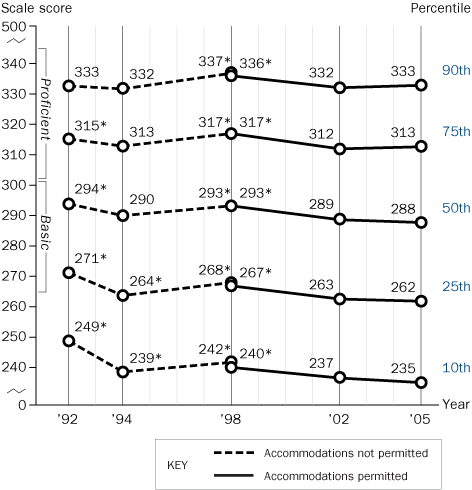 Scale score

Percentile

500
340
330
320
310
300
290
280
270
260
250
240
0

Proficient

Basic

333
332
337*
336*
332
333
90th

315*
313
317*
317*
312
313
75th

294*
290
293*
293*
289
288
50th

271*
264*
268*
267*
263
262
25th

249*
239*
242*
240*
237
235
10th

'92
'94
'98
'02
'05
Year

KEY
Accommodations not permitted
Accommodations permitted